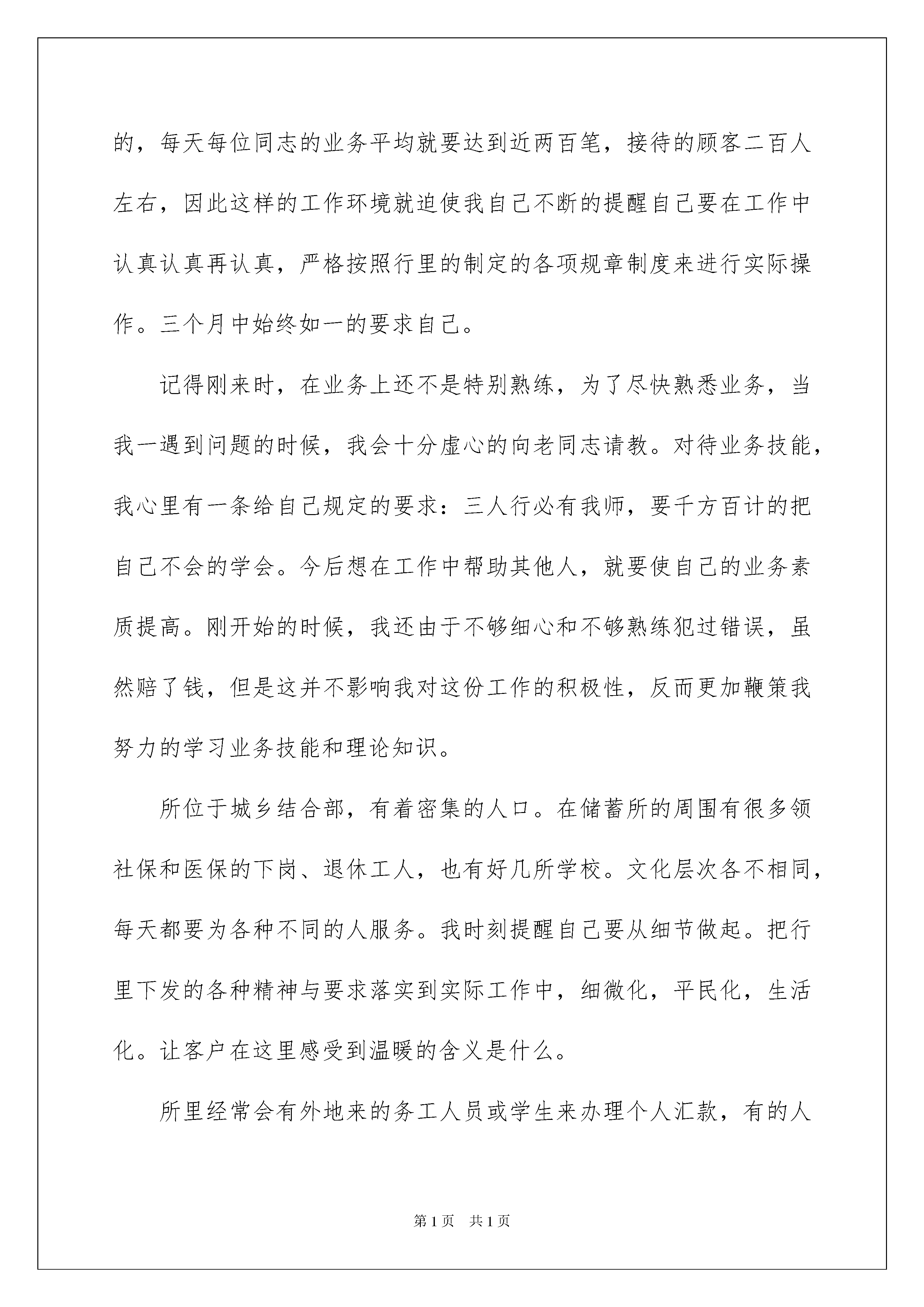 的，每天每位同志的业务平均就要达到近两百笔，接待的顾客二百人左右，因此这样的工作环境就迫使我自己不断的提醒自己要在工作中认真认真再认真，严格按照行里的制定的各项规章制度来进行实际操作。三个月中始终如一的要求自己。

记得刚来时，在业务上还不是特别熟练，为了尽快熟悉业务，当我一遇到问题的时候，我会十分虚心的向老同志请教。对待业务技能，我心里有一条给自己规定的要求：三人行必有我师，要千方百计的把自己不会的学会。今后想在工作中帮助其他人，就要使自己的业务素质提高。刚开始的时候，我还由于不够细心和不够熟练犯过错误，虽然赔了钱，但是这并不影响我对这份工作的积极性，反而更加鞭策我努力的学习业务技能和理论知识。

所位于城乡结合部，有着密集的人口。在储蓄所的周围有很多领社保和医保的下岗、退休工人，也有好几所学校。文化层次各不相同，每天都要为各种不同的人服务。我时刻提醒自己要从细节做起。把行里下发的各种精神与要求落实到实际工作中，细微化，平民化，生活化。让客户在这里感受到温暖的含义是什么。

所里经常会有外地来的务工人员或学生来办理个人汇款，有的人

第1页 共1页